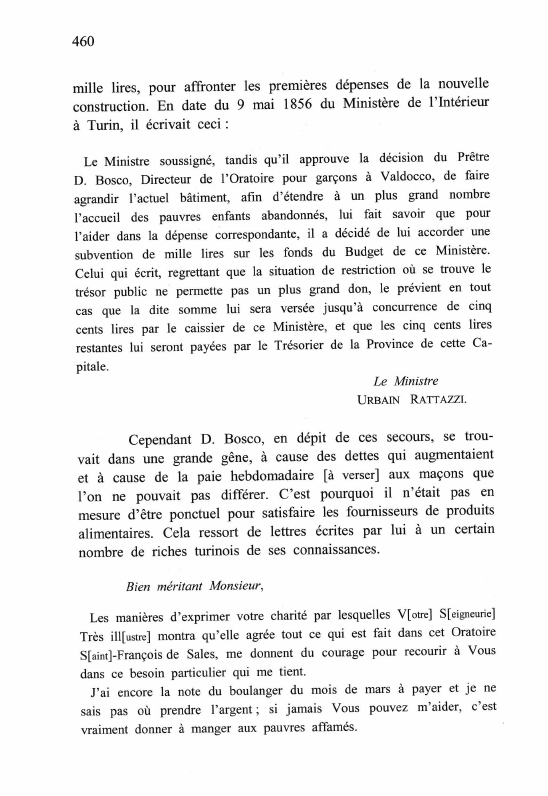 460

mille lires, pour affronter les premières dépenses de la nouvelle construction. En date du 9 mai 1856 du Ministère de l'Intérieur à Turin, il écrivait ceci :

Le Ministre soussigné, tandis qu'il approuve la décision du Prêtre D. Bosco, Directeur de l'Oratoire pour garçons à Valdocco, de faire agrandir l'actuel bâtiment, afin d'étendre à un plus grand nombre l'accueil des pauvres enfants abandonnés, lui fait savoir que pour l'aider dans la dépense correspondante, il a décidé de lui accorder une subvention de mille lires sur les fonds du Budget de ce Ministère. Celui qui écrit, regrettant que la situation de restriction où se trouve le trésor public ne permette pas un plus grand don, le prévient en tout cas que la dite somme lui sera versée jusqu'à concurrence de cinq cents lires par le caissier de ce Ministère, et que les cinq cents lires restantes lui seront payées par le Trésorier de la Province de cette Capitale.

Le Ministre
URBAIN RATTAZZI.

Cependant D. Bosco, en dépit de ces secours, se trouvait dans une grande gêne, à cause des dettes qui augmentaient et à cause de la paie hebdomadaire [à verser] aux maçons que l'on ne pouvait pas différer. C'est pourquoi il n'était pas en mesure d'être ponctuel pour satisfaire les fournisseurs de produits alimentaires. Cela ressort de lettres écrites par lui à un certain nombre de riches turinois de ses connaissances.

Bien méritant Monsieur,

Les manières d'exprimer votre charité par lesquelles V[otre] S[eigneurie] Très ill[ustre] montra qu'elle agrée tout ce qui est fait dans cet Oratoire S[aint]-François de Sales, me donnent du courage pour recourir à Vous dans ce besoin particulier qui me tient.

J'ai encore la note du boulanger du mois de mars à payer et je ne sais pas où prendre l'argent ; si jamais Vous pouvez m'aider, c'est vraiment donner à manger aux pauvres affamés.